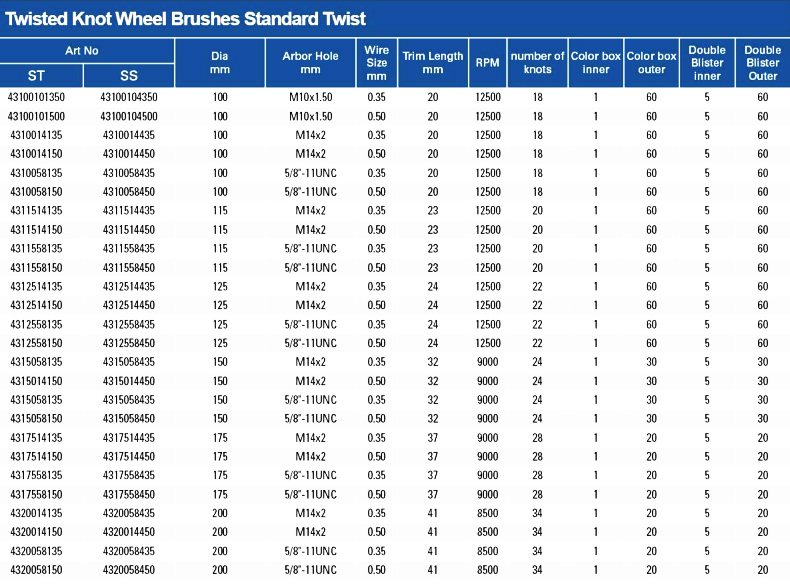 Twisted Knot Wheel Brushes Standard Twist

| Art No ST | Art No SS | Dia mm | Arbor Hole mm | Wire Size mm | Trim Length mm | RPM | number of knots | Color box inner | Color box outer | Double Blister inner | Double Blister Outer |
|---|---|---|---|---|---|---|---|---|---|---|---|
| 43100101350 | 43100104350 | 100 | M10x1.50 | 0.35 | 20 | 12500 | 18 | 1 | 60 | 5 | 60 |
| 43100101500 | 43100104500 | 100 | M10x1.50 | 0.50 | 20 | 12500 | 18 | 1 | 60 | 5 | 60 |
| 4310014135 | 4310014435 | 100 | M14x2 | 0.35 | 20 | 12500 | 18 | 1 | 60 | 5 | 60 |
| 4310014150 | 4310014450 | 100 | M14x2 | 0.50 | 20 | 12500 | 18 | 1 | 60 | 5 | 60 |
| 4310058135 | 4310058435 | 100 | 5/8"-11UNC | 0.35 | 20 | 12500 | 18 | 1 | 60 | 5 | 60 |
| 4310058150 | 4310058450 | 100 | 5/8"-11UNC | 0.50 | 20 | 12500 | 18 | 1 | 60 | 5 | 60 |
| 4311514135 | 4311514435 | 115 | M14x2 | 0.35 | 23 | 12500 | 20 | 1 | 60 | 5 | 60 |
| 4311514150 | 4311514450 | 115 | M14x2 | 0.50 | 23 | 12500 | 20 | 1 | 60 | 5 | 60 |
| 4311558135 | 4311558435 | 115 | 5/8"-11UNC | 0.35 | 23 | 12500 | 20 | 1 | 60 | 5 | 60 |
| 4311558150 | 4311558450 | 115 | 5/8"-11UNC | 0.50 | 23 | 12500 | 20 | 1 | 60 | 5 | 60 |
| 4312514135 | 4312514435 | 125 | M14x2 | 0.35 | 24 | 12500 | 22 | 1 | 60 | 5 | 60 |
| 4312514150 | 4312514450 | 125 | M14x2 | 0.50 | 24 | 12500 | 22 | 1 | 60 | 5 | 60 |
| 4312558135 | 4312558435 | 125 | 5/8"-11UNC | 0.35 | 24 | 12500 | 22 | 1 | 60 | 5 | 60 |
| 4312558150 | 4312558450 | 125 | 5/8"-11UNC | 0.50 | 24 | 12500 | 22 | 1 | 60 | 5 | 60 |
| 4315058135 | 4315058435 | 150 | M14x2 | 0.35 | 32 | 9000 | 24 | 1 | 30 | 5 | 30 |
| 4315014150 | 4315014450 | 150 | M14x2 | 0.50 | 32 | 9000 | 24 | 1 | 30 | 5 | 30 |
| 4315058135 | 4315058435 | 150 | 5/8"-11UNC | 0.35 | 32 | 9000 | 24 | 1 | 30 | 5 | 30 |
| 4315058150 | 4315058450 | 150 | 5/8"-11UNC | 0.50 | 32 | 9000 | 24 | 1 | 30 | 5 | 30 |
| 4317514135 | 4317514435 | 175 | M14x2 | 0.35 | 37 | 9000 | 28 | 1 | 20 | 5 | 20 |
| 4317514150 | 4317514450 | 175 | M14x2 | 0.50 | 37 | 9000 | 28 | 1 | 20 | 5 | 20 |
| 4317558135 | 4317558435 | 175 | 5/8"-11UNC | 0.35 | 37 | 9000 | 28 | 1 | 20 | 5 | 20 |
| 4317558150 | 4317558450 | 175 | 5/8"-11UNC | 0.50 | 37 | 9000 | 28 | 1 | 20 | 5 | 20 |
| 4320014135 | 4320058435 | 200 | M14x2 | 0.35 | 41 | 8500 | 34 | 1 | 20 | 5 | 20 |
| 4320014150 | 4320014450 | 200 | M14x2 | 0.50 | 41 | 8500 | 34 | 1 | 20 | 5 | 20 |
| 4320058135 | 4320058435 | 200 | 5/8"-11UNC | 0.35 | 41 | 8500 | 34 | 1 | 20 | 5 | 20 |
| 4320058150 | 4320058450 | 200 | 5/8"-11UNC | 0.50 | 41 | 8500 | 34 | 1 | 20 | 5 | 20 |